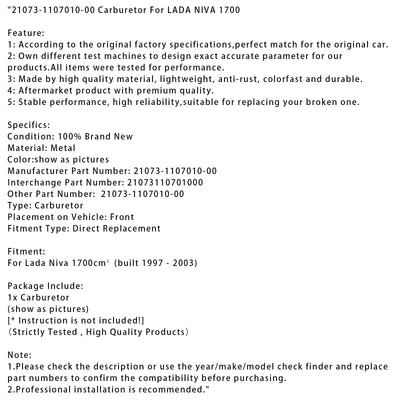 "21073-1107010-00 Carburetor For LADA NIVA 1700

Feature:
1: According to the original factory specifications,perfect match for the original car.
2: Own different test machines to design exact accurate parameter for our products.All items were tested for performance.
3: Made by high quality material, lightweight, anti-rust, colorfast and durable.
4: Aftermarket product with premium quality.
5: Stable performance, high reliability,suitable for replacing your broken one.

Specifics:
Condition: 100% Brand New
Material: Metal
Color:show as pictures
Manufacturer Part Number: 21073-1107010-00
Interchange Part Number: 21073110701000
Other Part Number: 21073-1107010-00
Type: Carburetor
Placement on Vehicle: Front
Fitment Type: Direct Replacement

Fitment:
For Lada Niva 1700cm³ (built 1997 - 2003)

Package Include:
1x Carburetor
(show as pictures)
[* Instruction is not included!]
（Strictly Tested , High Quality Products）

Note:
1.Please check the description or use the year/make/model check finder and replace part numbers to confirm the compatibility before purchasing.
2.Professional installation is recommended."